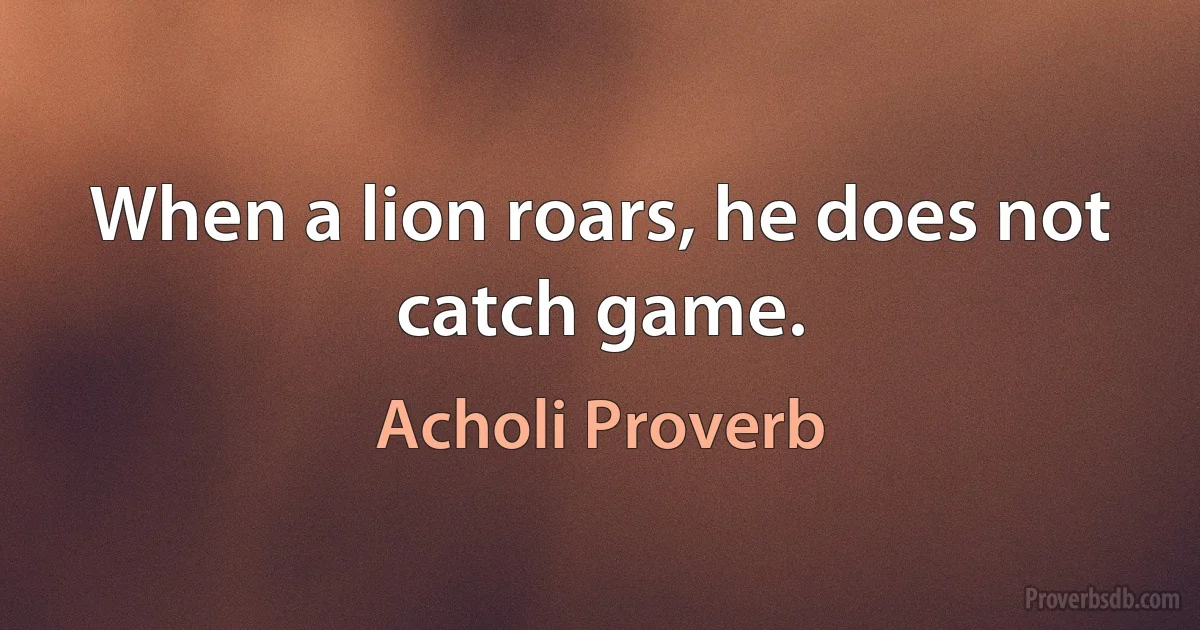 When a lion roars, he does not catch game.

Acholi Proverb

Proverbsdb.com